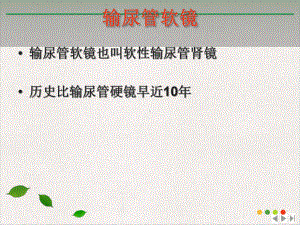 输尿管软镜

• 输尿管软镜也叫软性输尿管肾镜

• 历史比输尿管硬镜早近10年